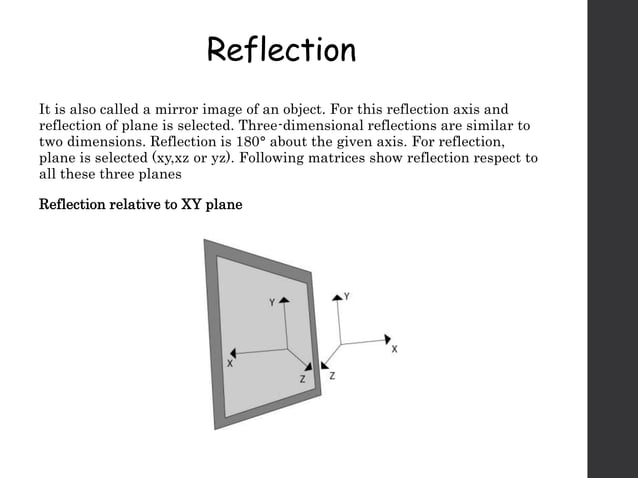 Reflection

It is also called a mirror image of an object. For this reflection axis and reflection of plane is selected. Three-dimensional reflections are similar to two dimensions. Reflection is 180° about the given axis. For reflection, plane is selected (xy,xz or yz). Following matrices show reflection respect to all these three planes

Reflection relative to XY plane

Y
X
Z
Y
X
Z